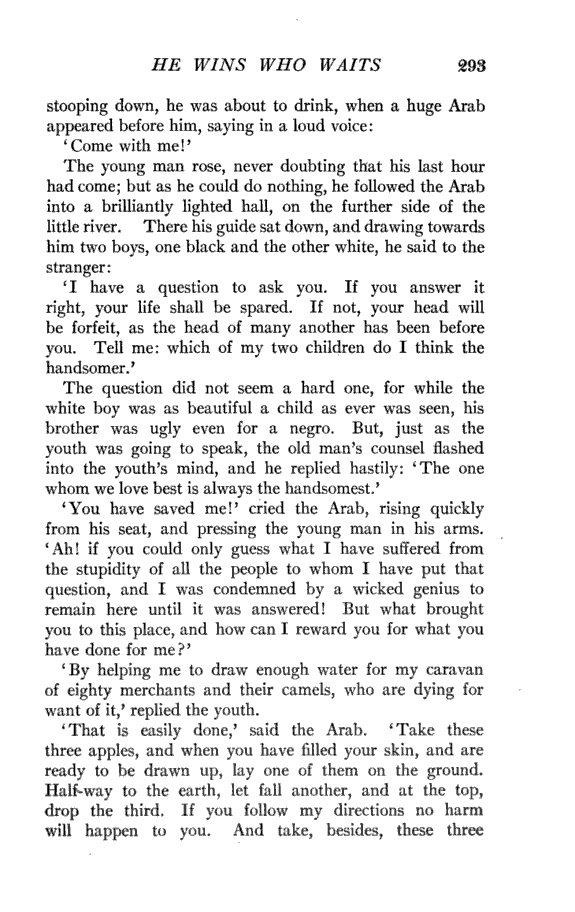 HE WINS WHO WAITS 293

stooping down, he was about to drink, when a huge Arab appeared before him, saying in a loud voice:

'Come with me!'

The young man rose, never doubting that his last hour had come; but as he could do nothing, he followed the Arab into a brilliantly lighted hall, on the further side of the little river. There his guide sat down, and drawing towards him two boys, one black and the other white, he said to the stranger:

'I have a question to ask you. If you answer it right, your life shall be spared. If not, your head will be forfeit, as the head of many another has been before you. Tell me: which of my two children do I think the handsomer.'

The question did not seem a hard one, for while the white boy was as beautiful a child as ever was seen, his brother was ugly even for a negro. But, just as the youth was going to speak, the old man's counsel flashed into the youth's mind, and he replied hastily: 'The one whom we love best is always the handsomest.'

'You have saved me!' cried the Arab, rising quickly from his seat, and pressing the young man in his arms. 'Ah! if you could only guess what I have suffered from the stupidity of all the people to whom I have put that question, and I was condemned by a wicked genius to remain here until it was answered! But what brought you to this place, and how can I reward you for what you have done for me?'

'By helping me to draw enough water for my caravan of eighty merchants and their camels, who are dying for want of it,' replied the youth.

'That is easily done,' said the Arab. 'Take these three apples, and when you have filled your skin, and are ready to be drawn up, lay one of them on the ground. Half-way to the earth, let fall another, and at the top, drop the third. If you follow my directions no harm will happen to you. And take, besides, these three